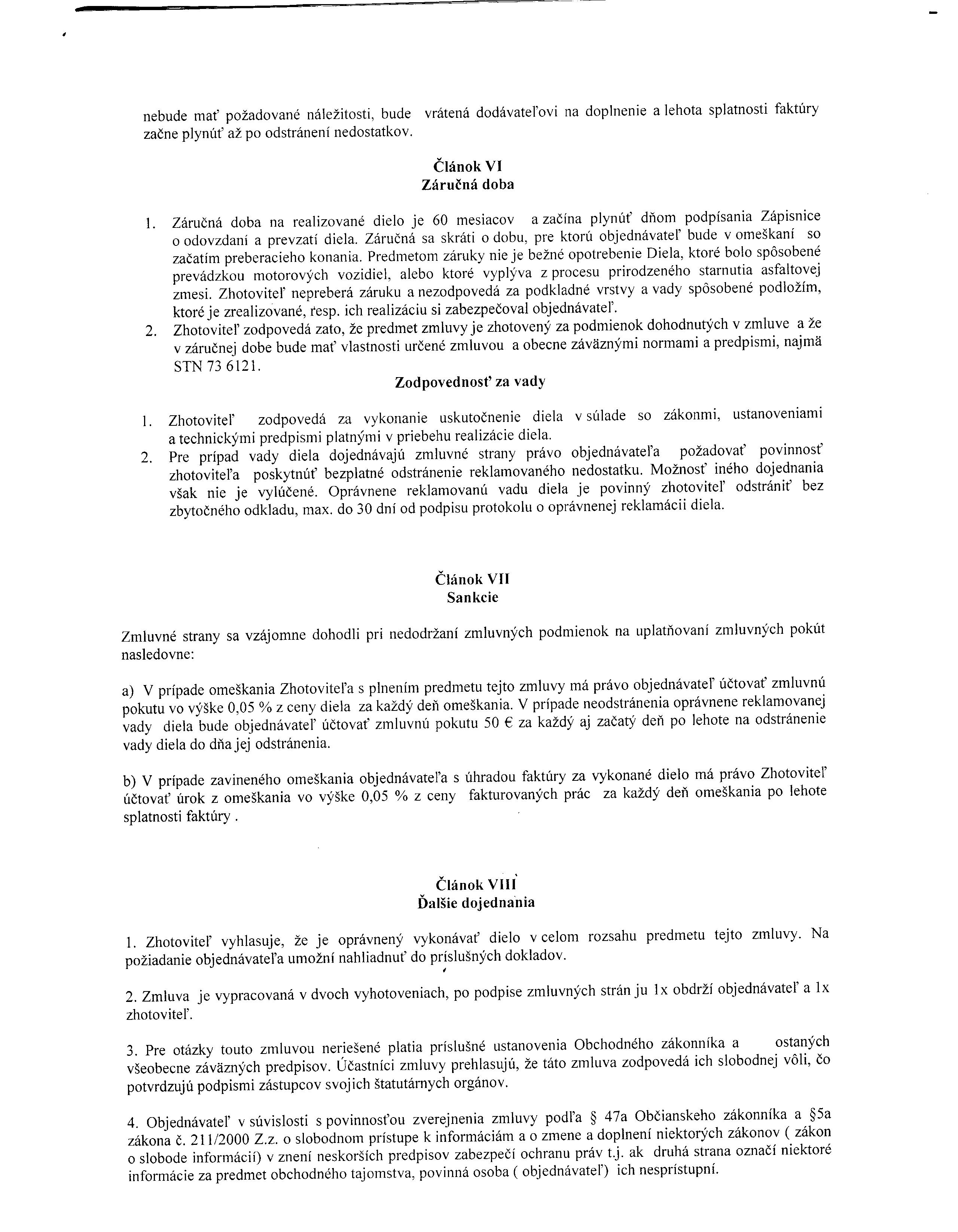 nebude mať požadované náležitosti, bude vrátená dodávateľovi na doplnenie a lehota splatnosti faktúry začne plynúť až po odstránení nedostatkov.

Článok VI
Záručná doba

1. Záručná doba na realizované dielo je 60 mesiacov a začína plynúť dňom podpísania Zápisnice o odovzdaní a prevzatí diela. Záručná sa skráti o dobu, pre ktorú objednávateľ bude v omeškaní so začatím preberacieho konania. Predmetom záruky nie je bežné opotrebenie Diela, ktoré bolo spôsobené prevádzkou motorových vozidiel, alebo ktoré vyplýva z procesu prirodzeného starnutia asfaltovej zmesi. Zhotoviteľ nepreberá záruku a nezodpovedá za podkladné vrstvy a vady spôsobené podložím, ktoré je zrealizované, resp. ich realizáciu si zabezpečoval objednávateľ.
2. Zhotoviteľ zodpovedá zato, že predmet zmluvy je zhotovený za podmienok dohodnutých v zmluve a že v záručnej dobe bude mať vlastnosti určené zmluvou a obecne záväznými normami a predpismi, najmä STN 73 6121.

Zodpovednosť za vady

1. Zhotoviteľ zodpovedá za vykonanie uskutočnenie diela v súlade so zákonmi, ustanoveniami a technickými predpismi platnými v priebehu realizácie diela.
2. Pre prípad vady diela dojednávajú zmluvné strany právo objednávateľa požadovať povinnosť zhotoviteľa poskytnúť bezplatné odstránenie reklamovaného nedostatku. Možnosť iného dojednania však nie je vylúčené. Oprávnene reklamovanú vadu diela je povinný zhotoviteľ odstrániť bez zbytočného odkladu, max. do 30 dní od podpisu protokolu o oprávnenej reklamácii diela.

Článok VII
Sankcie

Zmluvné strany sa vzájomne dohodli pri nedodržaní zmluvných podmienok na uplatňovaní zmluvných pokút nasledovne:

a) V prípade omeškania Zhotoviteľa s plnením predmetu tejto zmluvy má právo objednávateľ účtovať zmluvnú pokutu vo výške 0,05 % z ceny diela za každý deň omeškania. V prípade neodstránenia oprávnene reklamovanej vady diela bude objednávateľ účtovať zmluvnú pokutu 50 € za každý aj začatý deň po lehote na odstránenie vady diela do dňa jej odstránenia.

b) V prípade zavineného omeškania objednávateľa s úhradou faktúry za vykonané dielo má právo Zhotoviteľ účtovať úrok z omeškania vo výške 0,05 % z ceny fakturovaných prác za každý deň omeškania po lehote splatnosti faktúry .

Článok VIII
Ďalšie dojednania

1. Zhotoviteľ vyhlasuje, že je oprávnený vykonávať dielo v celom rozsahu predmetu tejto zmluvy. Na požiadanie objednávateľa umožní nahliadnuť do príslušných dokladov.

2. Zmluva je vypracovaná v dvoch vyhotoveniach, po podpise zmluvných strán ju 1x obdrží objednávateľ a 1x zhotoviteľ.

3. Pre otázky touto zmluvou neriešené platia príslušné ustanovenia Obchodného zákonníka a ostaných všeobecne záväzných predpisov. Účastníci zmluvy prehlasujú, že táto zmluva zodpovedá ich slobodnej vôli, čo potvrdzujú podpismi zástupcov svojich štatutárnych orgánov.

4. Objednávateľ v súvislosti s povinnosťou zverejnenia zmluvy podľa § 47a Občianskeho zákonníka a §5a zákona č. 211/2000 Z.z. o slobodnom prístupe k informáciám a o zmene a doplnení niektorých zákonov ( zákon o slobode informácií) v znení neskorších predpisov zabezpečí ochranu práv t.j. ak druhá strana označí niektoré informácie za predmet obchodného tajomstva, povinná osoba ( objednávateľ) ich nesprístupní.